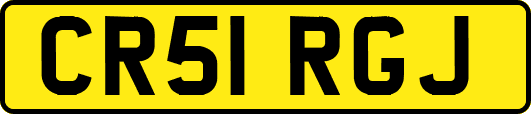 CR51 RGJ